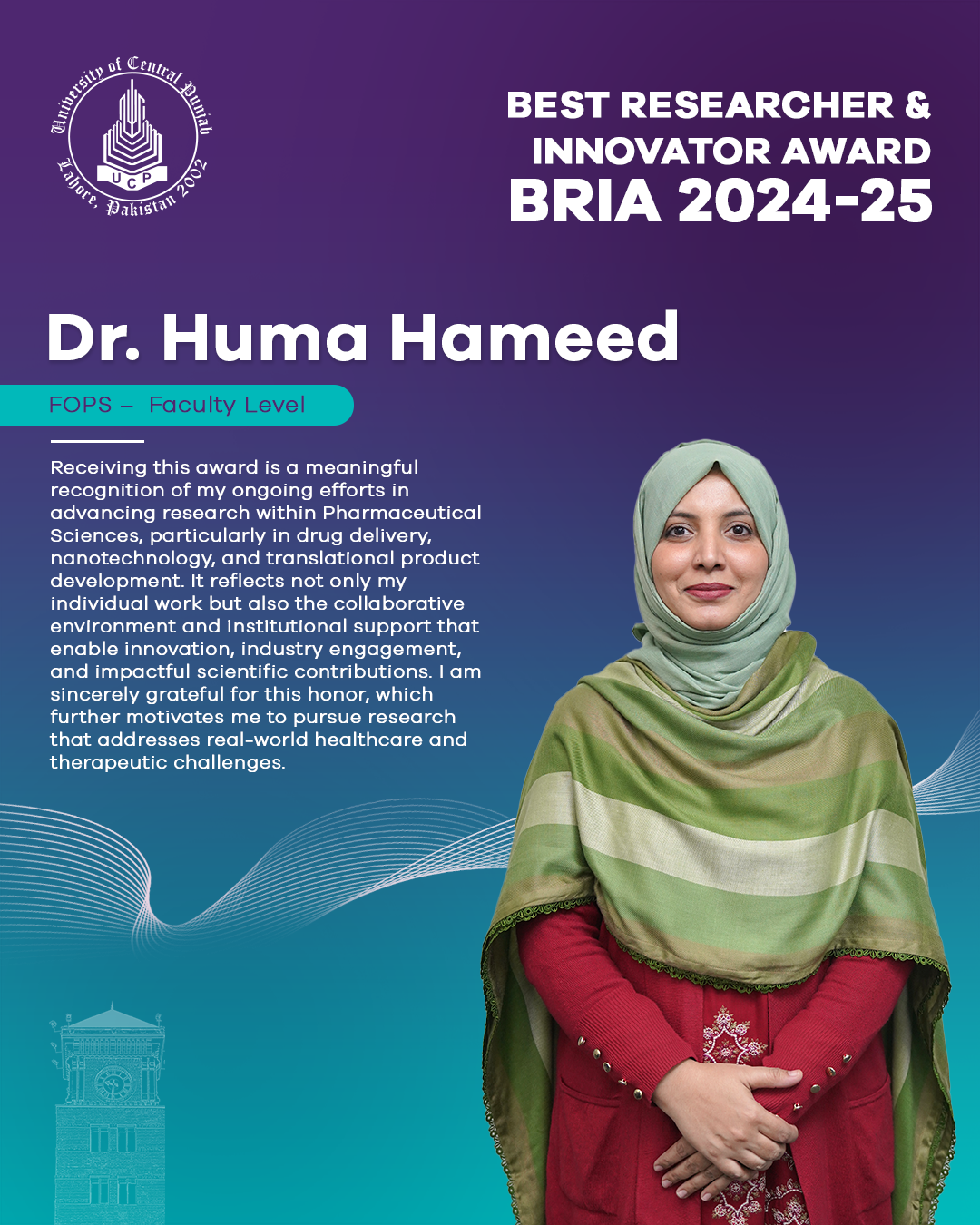 University of Central Punjab
UCP
Lahore, Pakistan 2002

BEST RESEARCHER & INNOVATOR AWARD
BRIA 2024-25

Dr. Huma Hameed

FOPS – Faculty Level

Receiving this award is a meaningful recognition of my ongoing efforts in advancing research within Pharmaceutical Sciences, particularly in drug delivery, nanotechnology, and translational product development. It reflects not only my individual work but also the collaborative environment and institutional support that enable innovation, industry engagement, and impactful scientific contributions. I am sincerely grateful for this honor, which further motivates me to pursue research that addresses real-world healthcare and therapeutic challenges.